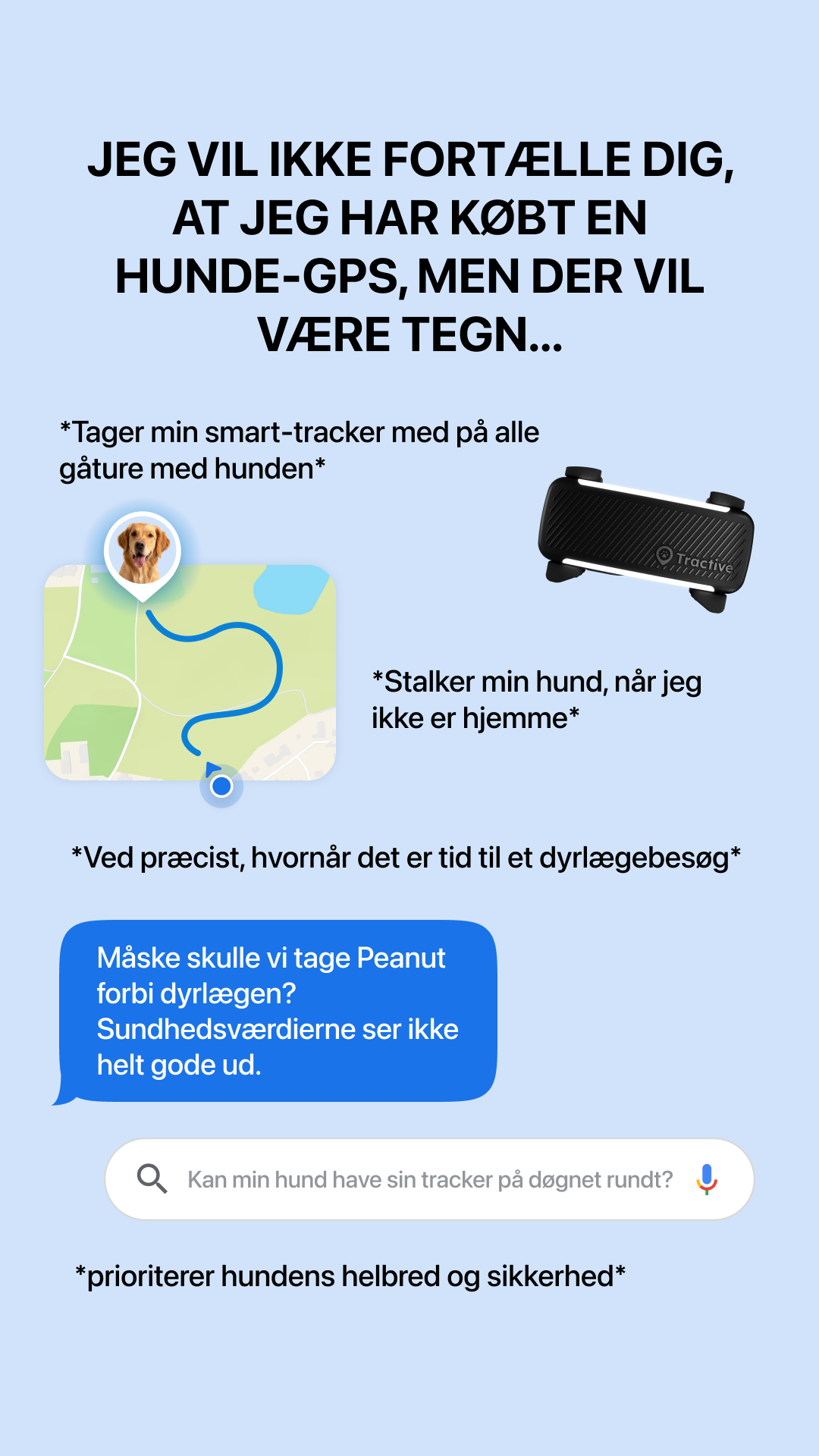 JEG VIL IKKE FORTÆLLE DIG, AT JEG HAR KØBT EN HUNDE-GPS, MEN DER VIL VÆRE TEGN...

*Tager min smart-tracker med på alle gåture med hunden*

Tractive

*Stalker min hund, når jeg ikke er hjemme*

*Ved præcist, hvornår det er tid til et dyrlægebesøg*

Måske skulle vi tage Peanut forbi dyrlægen? Sundhedsværdierne ser ikke helt gode ud.

Kan min hund have sin tracker på døgnet rundt?

*prioriterer hundens helbred og sikkerhed*